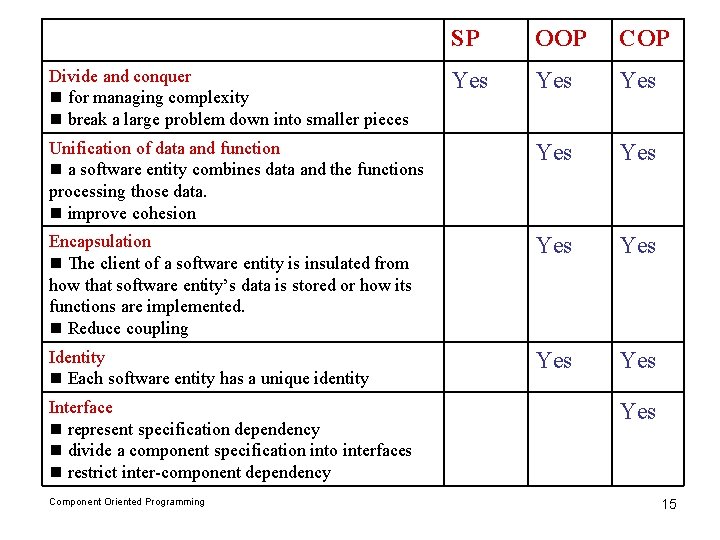 |  | SP | OOP | COP |
|---|---|---|---|
| Divide and conquer • for managing complexity • break a large problem down into smaller pieces | Yes | Yes | Yes |
| Unification of data and function • a software entity combines data and the functions processing those data. • improve cohesion |  | Yes | Yes |
| Encapsulation • The client of a software entity is insulated from how that software entity's data is stored or how its functions are implemented. • Reduce coupling |  | Yes | Yes |
| Identity • Each software entity has a unique identity |  | Yes | Yes |
| Interface • represent specification dependency • divide a component specification into interfaces • restrict inter-component dependency |  |  | Yes |

Component Oriented Programming

15